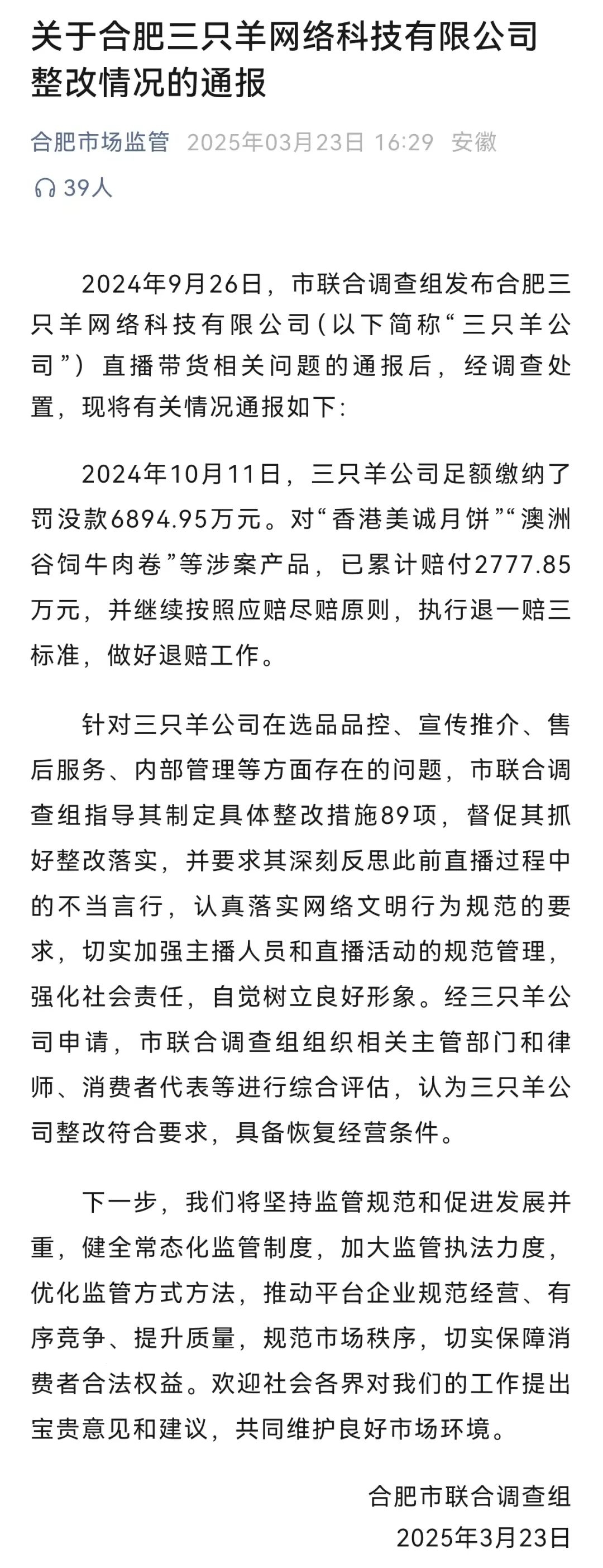 关于合肥三只羊网络科技有限公司整改情况的通报

合肥市场监管 2025年03月23日 16:29 安徽

39人

2024年9月26日，市联合调查组发布合肥三只羊网络科技有限公司（以下简称“三只羊公司”）直播带货相关问题的通报后，经调查处置，现将有关情况通报如下：

2024年10月11日，三只羊公司足额缴纳了罚没款6894.95万元。对“香港美诚月饼”“澳洲谷饲牛肉卷”等涉案产品，已累计赔付2777.85万元，并继续按照应赔尽赔原则，执行退一赔三标准，做好退赔工作。

针对三只羊公司在选品品控、宣传推介、售后服务、内部管理等方面存在的问题，市联合调查组指导其制定具体整改措施89项，督促其抓好整改落实，并要求其深刻反思此前直播过程中的不当言行，认真落实网络文明行为规范的要求，切实加强主播人员和直播活动的规范管理，强化社会责任，自觉树立良好形象。经三只羊公司申请，市联合调查组组织相关主管部门和律师、消费者代表等进行综合评估，认为三只羊公司整改符合要求，具备恢复经营条件。

下一步，我们将坚持监管规范和促进发展并重，健全常态化监管制度，加大监管执法力度，优化监管方式方法，推动平台企业规范经营、有序竞争、提升质量，规范市场秩序，切实保障消费者合法权益。欢迎社会各界对我们的工作提出宝贵意见和建议，共同维护良好市场环境。

合肥市联合调查组
2025年3月23日